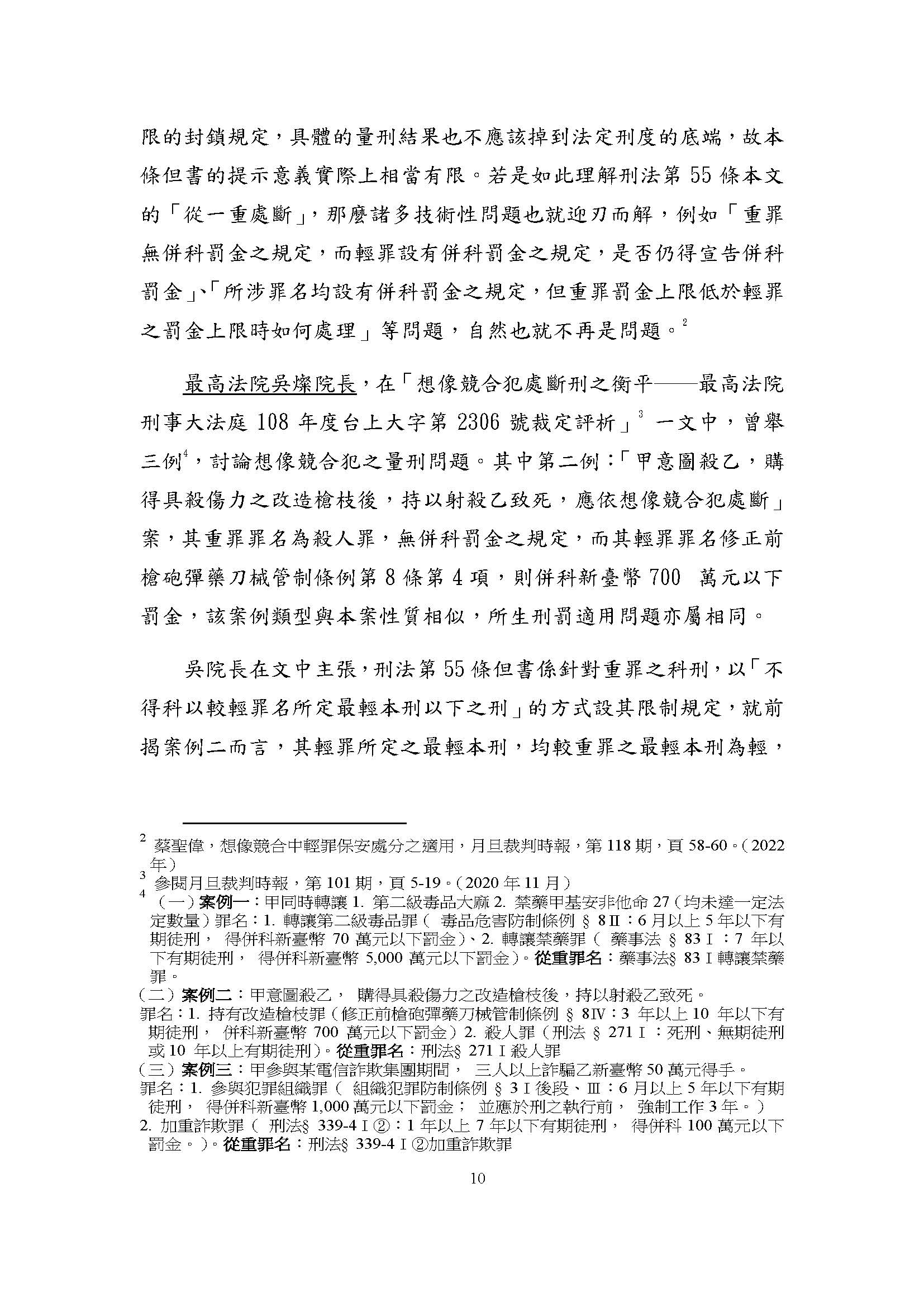 限的封鎖規定，具體的量刑結果也不應該掉到法定刑度的底端，故本條但書的提示意義實際上相當有限。若是如此理解刑法第 55 條本文的「從一重處斷」，那麼諸多技術性問題也就迎刃而解，例如「重罪無併科罰金之規定，而輕罪設有併科罰金之規定，是否仍得宣告併科罰金」、「所涉罪名均設有併科罰金之規定，但重罪罰金上限低於輕罪之罰金上限時如何處理」等問題，自然也就不再是問題。$^2$

最高法院吳燦院長，在「想像競合犯處斷刑之衡平——最高法院刑事大法庭 108 年度台上大字第 2306 號裁定評析」$^3$ 一文中，曾舉三例$^4$，討論想像競合犯之量刑問題。其中第二例：「甲意圖殺乙，購得具殺傷力之改造槍枝後，持以射殺乙致死，應依想像競合犯處斷」案，其重罪罪名為殺人罪，無併科罰金之規定，而其輕罪罪名修正前槍砲彈藥刀械管制條例第 8 條第 4 項，則併科新臺幣 700 萬元以下罰金，該案例類型與本案性質相似，所生刑罰適用問題亦屬相同。

吳院長在文中主張，刑法第 55 條但書係針對重罪之科刑，以「不得科以較輕罪名所定最輕本刑以下之刑」的方式設其限制規定，就前揭案例二而言，其輕罪所定之最輕本刑，均較重罪之最輕本刑為輕，

$^2$ 蔡聖偉，想像競合中輕罪保安處分之適用，月旦裁判時報，第 118 期，頁 58-60。（2022 年）
$^3$ 參閱月旦裁判時報，第 101 期，頁 5-19。（2020 年 11 月）
$^4$ （一）案例一：甲同時轉讓 1. 第二級毒品大麻 2. 禁藥甲基安非他命 27（均未達一定法定數量）罪名：1. 轉讓第二級毒品罪（ 毒品危害防制條例 § 8Ⅱ：6 月以上 5 年以下有期徒刑， 得併科新臺幣 70 萬元以下罰金）、2. 轉讓禁藥罪（ 藥事法 § 83Ⅰ：7 年以下有期徒刑， 得併科新臺幣 5,000 萬元以下罰金）。從重罪名：藥事法§ 83Ⅰ轉讓禁藥罪。
（二）案例二：甲意圖殺乙， 購得具殺傷力之改造槍枝後，持以射殺乙致死。
罪名：1. 持有改造槍枝罪（修正前槍砲彈藥刀械管制條例 § 8Ⅳ：3 年以上 10 年以下有期徒刑， 併科新臺幣 700 萬元以下罰金）2. 殺人罪（刑法 § 271Ⅰ：死刑、無期徒刑或 10 年以上有期徒刑）。從重罪名：刑法§ 271Ⅰ殺人罪
（三）案例三：甲參與某電信詐欺集團期間， 三人以上詐騙乙新臺幣 50 萬元得手。
罪名：1. 參與犯罪組織罪（ 組織犯罪防制條例 § 3Ⅰ後段、Ⅲ：6 月以上 5 年以下有期徒刑， 得併科新臺幣 1,000 萬元以下罰金； 並應於刑之執行前， 強制工作 3 年。）
2. 加重詐欺罪（ 刑法§ 339-4Ⅰ②：1 年以上 7 年以下有期徒刑， 得併科 100 萬元以下罰金。）。從重罪名：刑法§ 339-4Ⅰ②加重詐欺罪

10